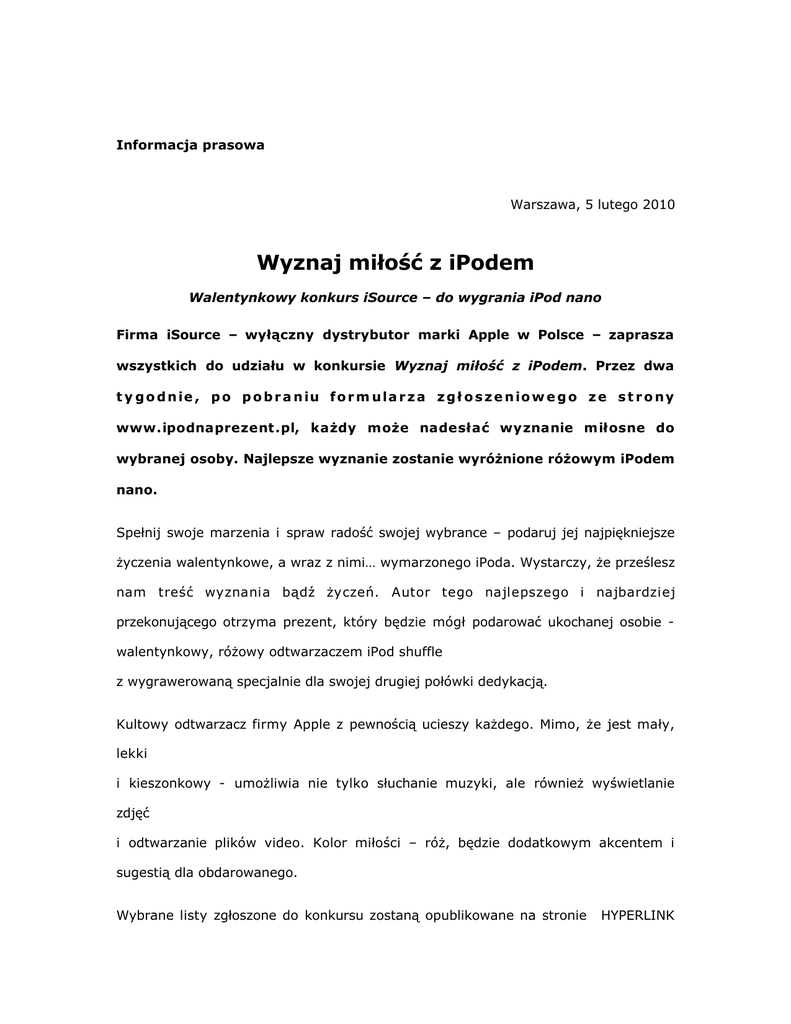 Informacja prasowa

Warszawa, 5 lutego 2010

Wyznaj miłość z iPodem

Walentynkowy konkurs iSource – do wygrania iPod nano

Firma iSource – wyłączny dystrybutor marki Apple w Polsce – zaprasza wszystkich do udziału w konkursie Wyznaj miłość z iPodem. Przez dwa tygodnie, po pobraniu formularza zgłoszeniowego ze strony www.ipodnaprezent.pl, każdy może nadesłać wyznanie miłosne do wybranej osoby. Najlepsze wyznanie zostanie wyróżnione różowym iPodem nano.

Spełnij swoje marzenia i spraw radość swojej wybrance – podaruj jej najpiękniejsze życzenia walentynkowe, a wraz z nimi… wymarzonego iPoda. Wystarczy, że prześlesz nam treść wyznania bądź życzeń. Autor tego najlepszego i najbardziej przekonującego otrzyma prezent, który będzie mógł podarować ukochanej osobie - walentynkowy, różowy odtwarzaczem iPod shuffle
z wygrawerowaną specjalnie dla swojej drugiej połówki dedykacją.

Kultowy odtwarzacz firmy Apple z pewnością ucieszy każdego. Mimo, że jest mały, lekki
i kieszonkowy - umożliwia nie tylko słuchanie muzyki, ale również wyświetlanie zdjęć
i odtwarzanie plików video. Kolor miłości – róż, będzie dodatkowym akcentem i sugestią dla obdarowanego.

Wybrane listy zgłoszone do konkursu zostaną opublikowane na stronie HYPERLINK